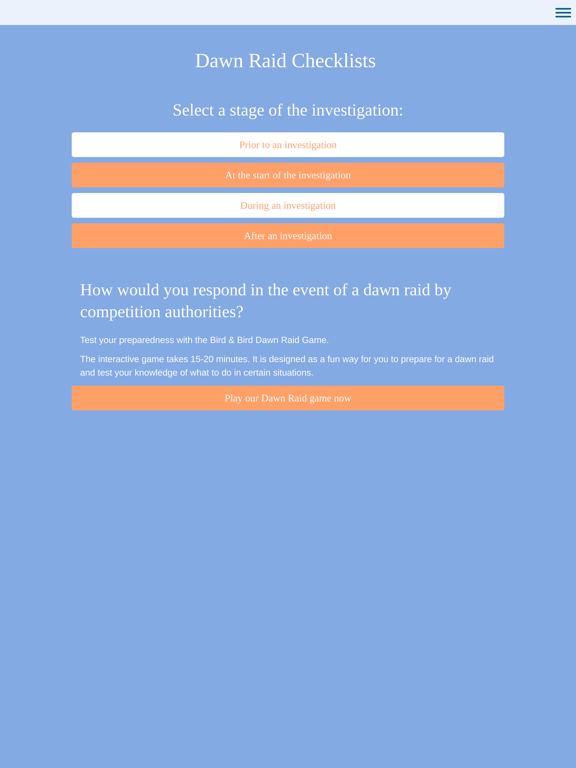 Dawn Raid Checklists

Select a stage of the investigation:

Prior to an investigation

At the start of the investigation

During an investigation

After an investigation

How would you respond in the event of a dawn raid by competition authorities?

Test your preparedness with the Bird & Bird Dawn Raid Game.

The interactive game takes 15-20 minutes. It is designed as a fun way for you to prepare for a dawn raid and test your knowledge of what to do in certain situations.

Play our Dawn Raid game now